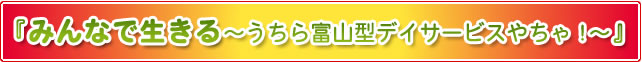 『みんなで生きる～うちら富山型デイサービスやちゃ！～』